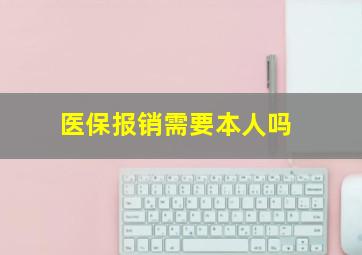 医保报销需要本人吗